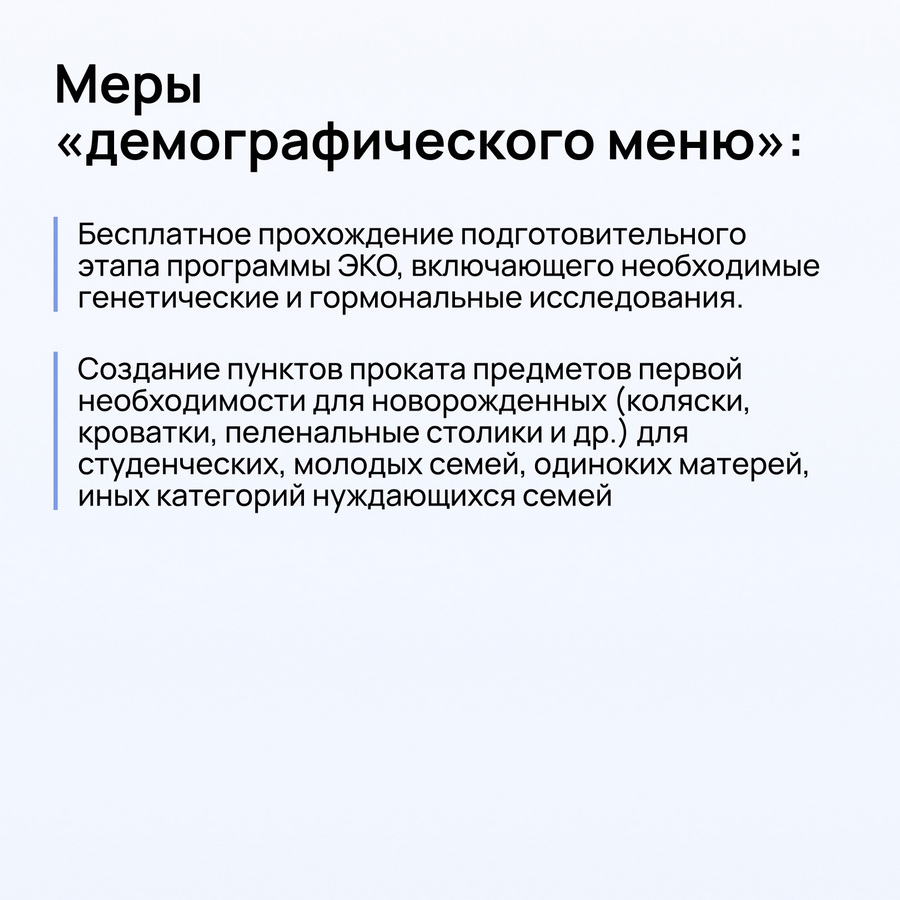 Меры «демографического меню»:

Бесплатное прохождение подготовительного этапа программы ЭКО, включающего необходимые генетические и гормональные исследования.

Создание пунктов проката предметов первой необходимости для новорожденных (коляски, кроватки, пеленальные столики и др.) для студенческих, молодых семей, одиноких матерей, иных категорий нуждающихся семей